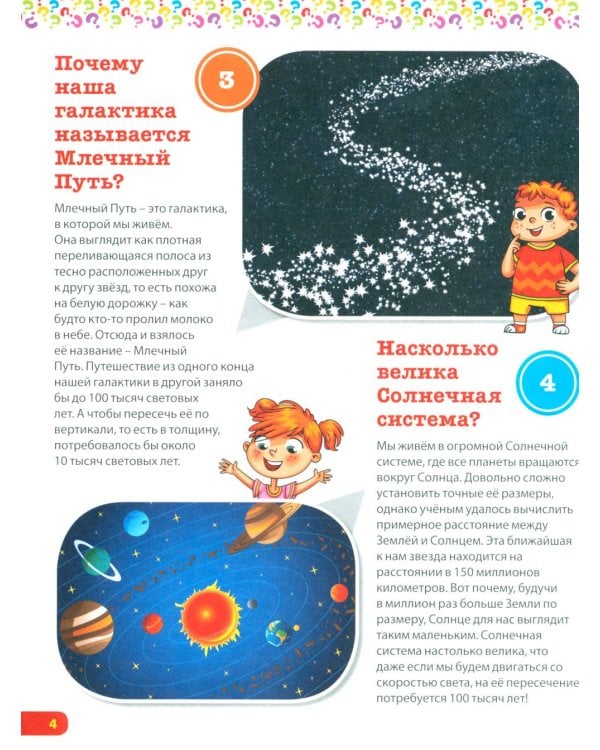 Почему наша галактика называется Млечный Путь?

3

Млечный Путь – это галактика, в которой мы живём. Она выглядит как плотная переливающаяся полоса из тесно расположенных друг к другу звёзд, то есть похожа на белую дорожку – как будто кто-то пролил молоко в небе. Отсюда и взялось её название – Млечный Путь. Путешествие из одного конца нашей галактики в другой заняло бы до 100 тысяч световых лет. А чтобы пересечь её по вертикали, то есть в толщину, потребовалось бы около 10 тысяч световых лет.

Насколько велика Солнечная система?

4

Мы живём в огромной Солнечной системе, где все планеты вращаются вокруг Солнца. Довольно сложно установить точные её размеры, однако учёным удалось вычислить примерное расстояние между Землёй и Солнцем. Эта ближайшая к нам звезда находится на расстоянии в 150 миллионов километров. Вот почему, будучи в миллион раз больше Земли по размеру, Солнце для нас выглядит таким маленьким. Солнечная система настолько велика, что даже если мы будем двигаться со скоростью света, на её пересечение потребуется 100 тысяч лет!

4